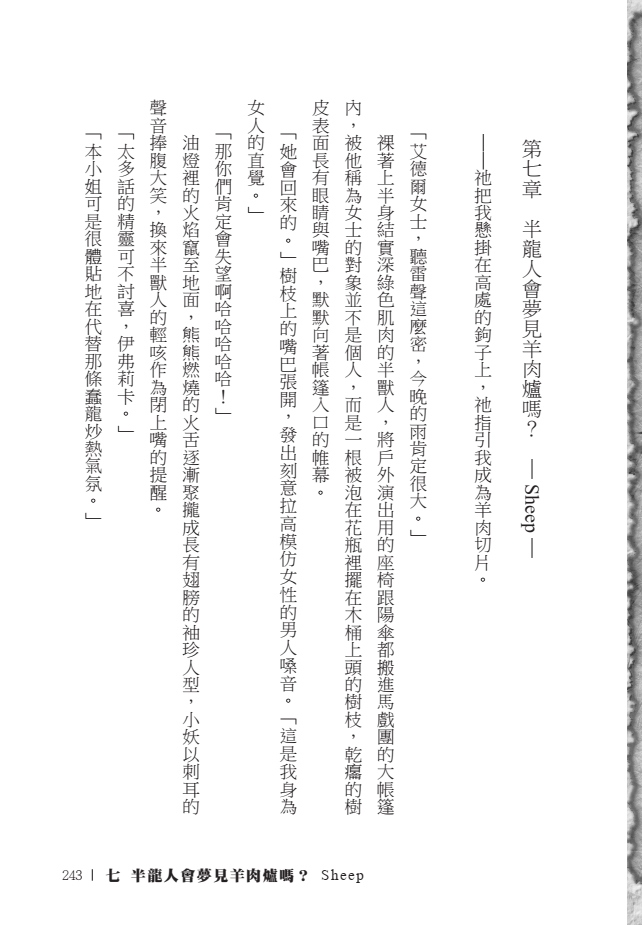 第七章　半龍人會夢見羊肉爐嗎？　— Sheep —

——祂把我懸掛在高處的鉤子上，祂指引我成為羊肉切片。

「艾德爾女士，聽雷聲這麼密，今晚的雨肯定很大。」

裸著上半身結實深綠色肌肉的半獸人，將戶外演出用的座椅跟陽傘都搬進馬戲團的大帳篷內，被他稱為女士的對象並不是個人，而是一根被泡在花瓶裡擺在木桶上頭的樹枝，乾癟的樹皮表面長有眼睛與嘴巴，默默向著帳篷入口的帷幕。

「她會回來的。」樹枝上的嘴巴張開，發出刻意拉高模仿女性的男人嗓音。「這是我身為女人的直覺。」

「那你們肯定會失望啊哈哈哈哈！」

油燈裡的火焰竄至地面，熊熊燃燒的火舌逐漸聚攏成長有翅膀的袖珍人型，小妖以刺耳的聲音捧腹大笑，換來半獸人的輕咳作為閉上嘴的提醒。

「太多話的精靈可不討喜，伊弗莉卡。」

「本小姐可是很體貼地在代替那條蠢龍炒熱氣氛。」

243 ｜ 七　半龍人會夢見羊肉爐嗎？　Sheep